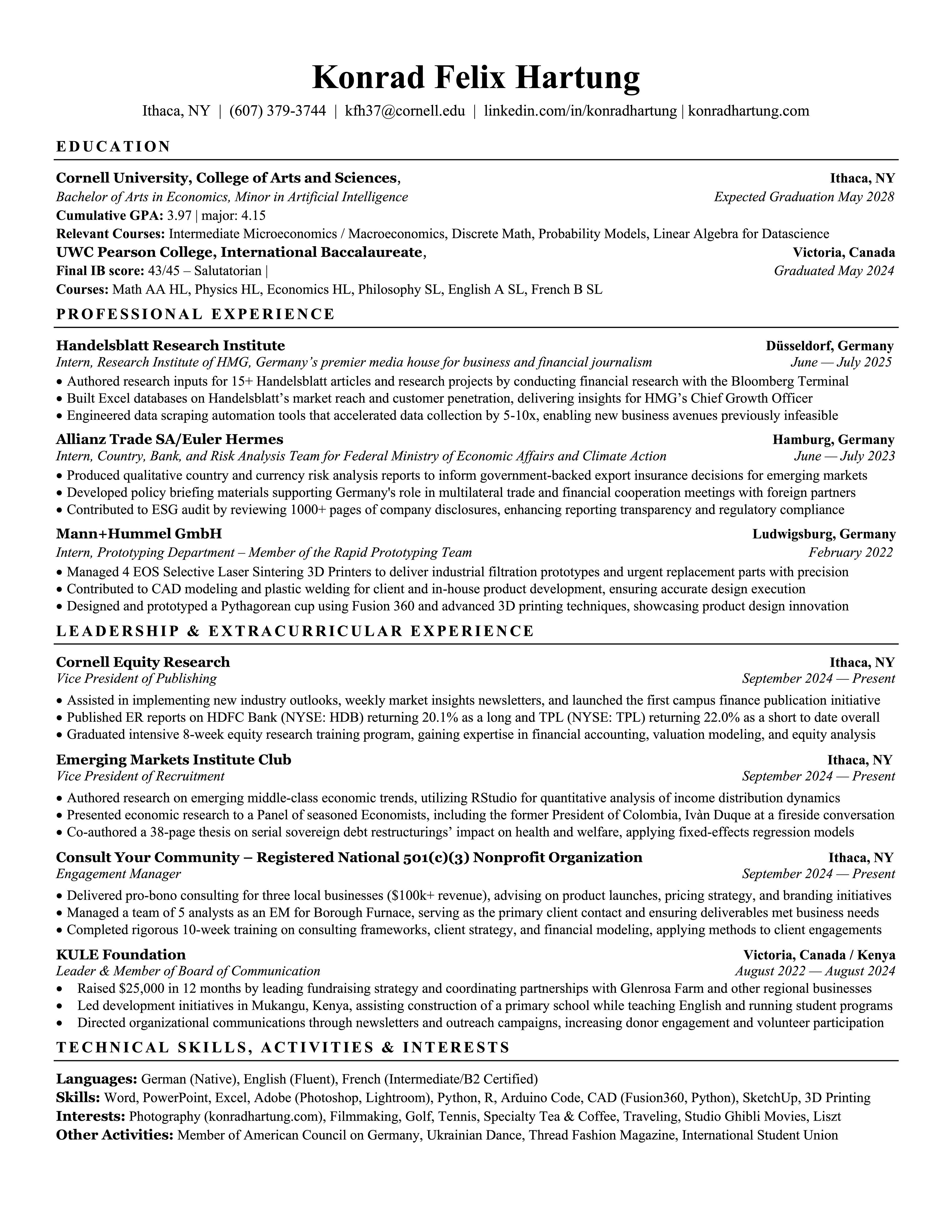 Konrad Felix Hartung

Ithaca, NY | (607) 379-3744 | kfh37@cornell.edu | linkedin.com/in/konradhartung | konradhartung.com

EDUCATION

Cornell University, College of Arts and Sciences, Ithaca, NY
Bachelor of Arts in Economics, Minor in Artificial Intelligence Expected Graduation May 2028
Cumulative GPA: 3.97 | major: 4.15
Relevant Courses: Intermediate Microeconomics / Macroeconomics, Discrete Math, Probability Models, Linear Algebra for Datascience
UWC Pearson College, International Baccalaureate, Victoria, Canada
Final IB score: 43/45 – Salutatorian | Graduated May 2024
Courses: Math AA HL, Physics HL, Economics HL, Philosophy SL, English A SL, French B SL

PROFESSIONAL EXPERIENCE

Handelsblatt Research Institute Düsseldorf, Germany
Intern, Research Institute of HMG, Germany's premier media house for business and financial journalism June — July 2025
• Authored research inputs for 15+ Handelsblatt articles and research projects by conducting financial research with the Bloomberg Terminal
• Built Excel databases on Handelsblatt's market reach and customer penetration, delivering insights for HMG's Chief Growth Officer
• Engineered data scraping automation tools that accelerated data collection by 5-10x, enabling new business avenues previously infeasible

Allianz Trade SA/Euler Hermes Hamburg, Germany
Intern, Country, Bank, and Risk Analysis Team for Federal Ministry of Economic Affairs and Climate Action June — July 2023
• Produced qualitative country and currency risk analysis reports to inform government-backed export insurance decisions for emerging markets
• Developed policy briefing materials supporting Germany's role in multilateral trade and financial cooperation meetings with foreign partners
• Contributed to ESG audit by reviewing 1000+ pages of company disclosures, enhancing reporting transparency and regulatory compliance

Mann+Hummel GmbH Ludwigsburg, Germany
Intern, Prototyping Department – Member of the Rapid Prototyping Team February 2022
• Managed 4 EOS Selective Laser Sintering 3D Printers to deliver industrial filtration prototypes and urgent replacement parts with precision
• Contributed to CAD modeling and plastic welding for client and in-house product development, ensuring accurate design execution
• Designed and prototyped a Pythagorean cup using Fusion 360 and advanced 3D printing techniques, showcasing product design innovation

LEADERSHIP & EXTRACURRICULAR EXPERIENCE

Cornell Equity Research Ithaca, NY
Vice President of Publishing September 2024 — Present
• Assisted in implementing new industry outlooks, weekly market insights newsletters, and launched the first campus finance publication initiative
• Published ER reports on HDFC Bank (NYSE: HDB) returning 20.1% as a long and TPL (NYSE: TPL) returning 22.0% as a short to date overall
• Graduated intensive 8-week equity research training program, gaining expertise in financial accounting, valuation modeling, and equity analysis

Emerging Markets Institute Club Ithaca, NY
Vice President of Recruitment September 2024 — Present
• Authored research on emerging middle-class economic trends, utilizing RStudio for quantitative analysis of income distribution dynamics
• Presented economic research to a Panel of seasoned Economists, including the former President of Colombia, Ivàn Duque at a fireside conversation
• Co-authored a 38-page thesis on serial sovereign debt restructurings' impact on health and welfare, applying fixed-effects regression models

Consult Your Community – Registered National 501(c)(3) Nonprofit Organization Ithaca, NY
Engagement Manager September 2024 — Present
• Delivered pro-bono consulting for three local businesses ($100k+ revenue), advising on product launches, pricing strategy, and branding initiatives
• Managed a team of 5 analysts as an EM for Borough Furnace, serving as the primary client contact and ensuring deliverables met business needs
• Completed rigorous 10-week training on consulting frameworks, client strategy, and financial modeling, applying methods to client engagements

KULE Foundation Victoria, Canada / Kenya
Leader & Member of Board of Communication August 2022 — August 2024
• Raised $25,000 in 12 months by leading fundraising strategy and coordinating partnerships with Glenrosa Farm and other regional businesses
• Led development initiatives in Mukangu, Kenya, assisting construction of a primary school while teaching English and running student programs
• Directed organizational communications through newsletters and outreach campaigns, increasing donor engagement and volunteer participation

TECHNICAL SKILLS, ACTIVITIES & INTERESTS

Languages: German (Native), English (Fluent), French (Intermediate/B2 Certified)
Skills: Word, PowerPoint, Excel, Adobe (Photoshop, Lightroom), Python, R, Arduino Code, CAD (Fusion360, Python), SketchUp, 3D Printing
Interests: Photography (konradhartung.com), Filmmaking, Golf, Tennis, Specialty Tea & Coffee, Traveling, Studio Ghibli Movies, Liszt
Other Activities: Member of American Council on Germany, Ukrainian Dance, Thread Fashion Magazine, International Student Union